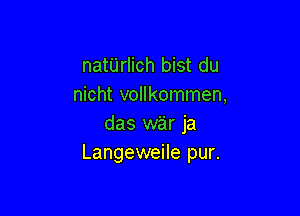 natürlich bist du
nicht vollkommen,
das wär ja
Langeweile pur.